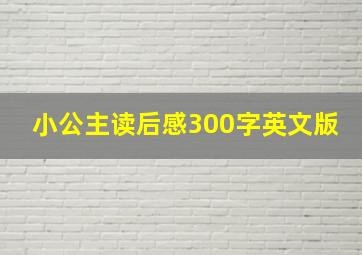 小公主读后感300字英文版